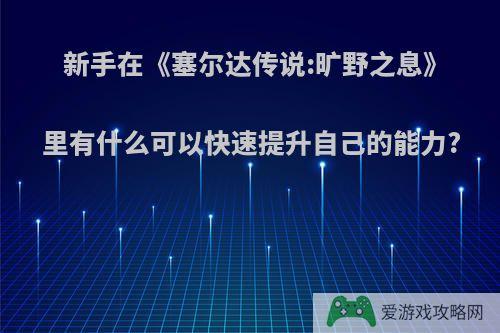 新手在《塞尔达传说:旷野之息》

里有什么可以快速提升自己的能力?

爱游戏攻略网